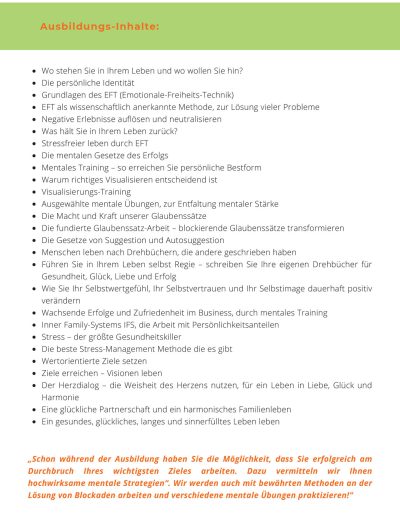 Ausbildungs-Inhalte:

- Wo stehen Sie in Ihrem Leben und wo wollen Sie hin?
- Die persönliche Identität
- Grundlagen des EFT (Emotionale-Freiheits-Technik)
- EFT als wissenschaftlich anerkannte Methode, zur Lösung vieler Probleme
- Negative Erlebnisse auflösen und neutralisieren
- Was hält Sie in Ihrem Leben zurück?
- Stressfreier leben durch EFT
- Die mentalen Gesetze des Erfolgs
- Mentales Training – so erreichen Sie persönliche Bestform
- Warum richtiges Visualisieren entscheidend ist
- Visualisierungs-Training
- Ausgewählte mentale Übungen, zur Entfaltung mentaler Stärke
- Die Macht und Kraft unserer Glaubenssätze
- Die fundierte Glaubenssatz-Arbeit – blockierende Glaubenssätze transformieren
- Die Gesetze von Suggestion und Autosuggestion
- Menschen leben nach Drehbüchern, die andere geschrieben haben
- Führen Sie in Ihrem Leben selbst Regie – schreiben Sie Ihre eigenen Drehbücher für Gesundheit, Glück, Liebe und Erfolg
- Wie Sie Ihr Selbstwertgefühl, Ihr Selbstvertrauen und Ihr Selbstimage dauerhaft positiv verändern
- Wachsende Erfolge und Zufriedenheit im Business, durch mentales Training
- Inner Family-Systems IFS, die Arbeit mit Persönlichkeitsanteilen
- Stress – der größte Gesundheitskiller
- Die beste Stress-Management Methode die es gibt
- Wertorientierte Ziele setzen
- Ziele erreichen – Visionen leben
- Der Herzdialog – die Weisheit des Herzens nutzen, für ein Leben in Liebe, Glück und Harmonie
- Eine glückliche Partnerschaft und ein harmonisches Familienleben
- Ein gesundes, glückliches, langes und sinnerfülltes Leben leben

„Schon während der Ausbildung haben Sie die Möglichkeit, dass Sie erfolgreich am Durchbruch Ihres wichtigsten Zieles arbeiten. Dazu vermitteln wir Ihnen hochwirksame mentale Strategien". Wir werden auch mit bewährten Methoden an der Lösung von Blockaden arbeiten und verschiedene mentale Übungen praktizieren!"